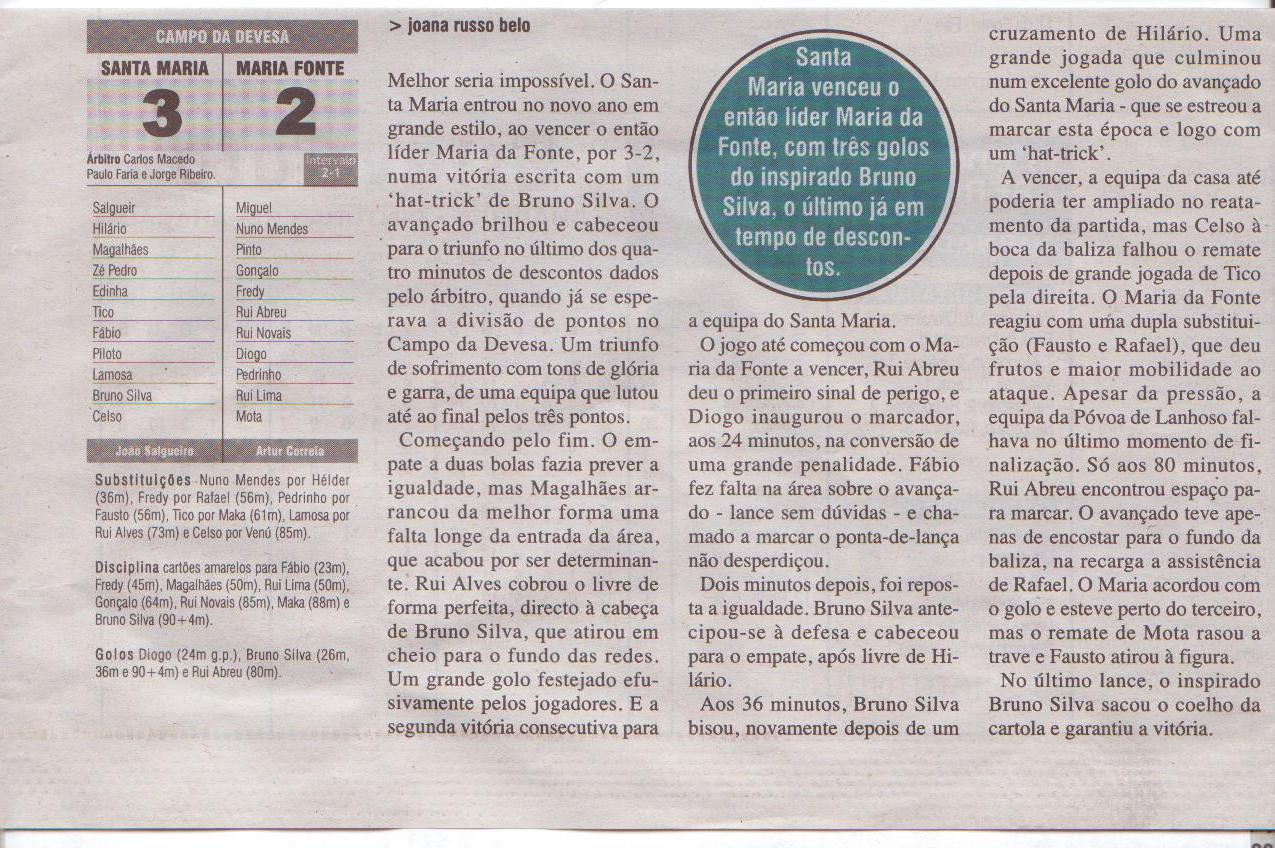 CAMPO DA DEVESA

| SANTA MARIA | MARIA FONTE |
|---|---|
| 3 | 2 |

Árbitro Carlos Macedo
Paulo Faria e Jorge Ribeiro.

Intervalo
2-1

| | |
|---|---|
| Salgueir | Miguel |
| Hilário | Nuno Mendes |
| Magalhães | Pinto |
| Zé Pedro | Gonçalo |
| Edinha | Fredy |
| Tico | Rui Abreu |
| Fábio | Rui Novais |
| Piloto | Diogo |
| Lamosa | Pedrinho |
| Bruno Silva | Rui Lima |
| Celso | Mota |
| João Salgueiro | Artur Correia |

Substituições Nuno Mendes por Hélder (36m), Fredy por Rafael (56m), Pedrinho por Fausto (56m), Tico por Maka (61m), Lamosa por Rui Alves (73m) e Celso por Venú (85m).

Disciplina cartões amarelos para Fábio (23m), Fredy (45m), Magalhães (50m), Rui Lima (50m), Gonçalo (64m), Rui Novais (85m), Maka (88m) e Bruno Silva (90+4m).

Golos Diogo (24m g.p.), Bruno Silva (26m, 36m e 90+4m) e Rui Abreu (80m).

> joana russo belo

Melhor seria impossível. O Santa Maria entrou no novo ano em grande estilo, ao vencer o então líder Maria da Fonte, por 3-2, numa vitória escrita com um 'hat-trick' de Bruno Silva. O avançado brilhou e cabeceou para o triunfo no último dos quatro minutos de descontos dados pelo árbitro, quando já se esperava a divisão de pontos no Campo da Devesa. Um triunfo de sofrimento com tons de glória e garra, de uma equipa que lutou até ao final pelos três pontos.

Começando pelo fim. O empate a duas bolas fazia prever a igualdade, mas Magalhães arrancou da melhor forma uma falta longe da entrada da área, que acabou por ser determinante. Rui Alves cobrou o livre de forma perfeita, directo à cabeça de Bruno Silva, que atirou em cheio para o fundo das redes. Um grande golo festejado efusivamente pelos jogadores. E a segunda vitória consecutiva para

Santa Maria venceu o então líder Maria da Fonte, com três golos do inspirado Bruno Silva, o último já em tempo de descontos.

a equipa do Santa Maria.

O jogo até começou com o Maria da Fonte a vencer, Rui Abreu deu o primeiro sinal de perigo, e Diogo inaugurou o marcador, aos 24 minutos, na conversão de uma grande penalidade. Fábio fez falta na área sobre o avançado - lance sem dúvidas - e chamado a marcar o ponta-de-lança não desperdiçou.

Dois minutos depois, foi reposta a igualdade. Bruno Silva antecipou-se à defesa e cabeceou para o empate, após livre de Hilário.

Aos 36 minutos, Bruno Silva bisou, novamente depois de um cruzamento de Hilário. Uma grande jogada que culminou num excelente golo do avançado do Santa Maria - que se estreou a marcar esta época e logo com um 'hat-trick'.

A vencer, a equipa da casa até poderia ter ampliado no reatamento da partida, mas Celso à boca da baliza falhou o remate depois de grande jogada de Tico pela direita. O Maria da Fonte reagiu com uma dupla substituição (Fausto e Rafael), que deu frutos e maior mobilidade ao ataque. Apesar da pressão, a equipa da Póvoa de Lanhoso falhava no último momento de finalização. Só aos 80 minutos, Rui Abreu encontrou espaço para marcar. O avançado teve apenas de encostar para o fundo da baliza, na recarga a assistência de Rafael. O Maria acordou com o golo e esteve perto do terceiro, mas o remate de Mota rasou a trave e Fausto atirou à figura.

No último lance, o inspirado Bruno Silva sacou o coelho da cartola e garantiu a vitória.